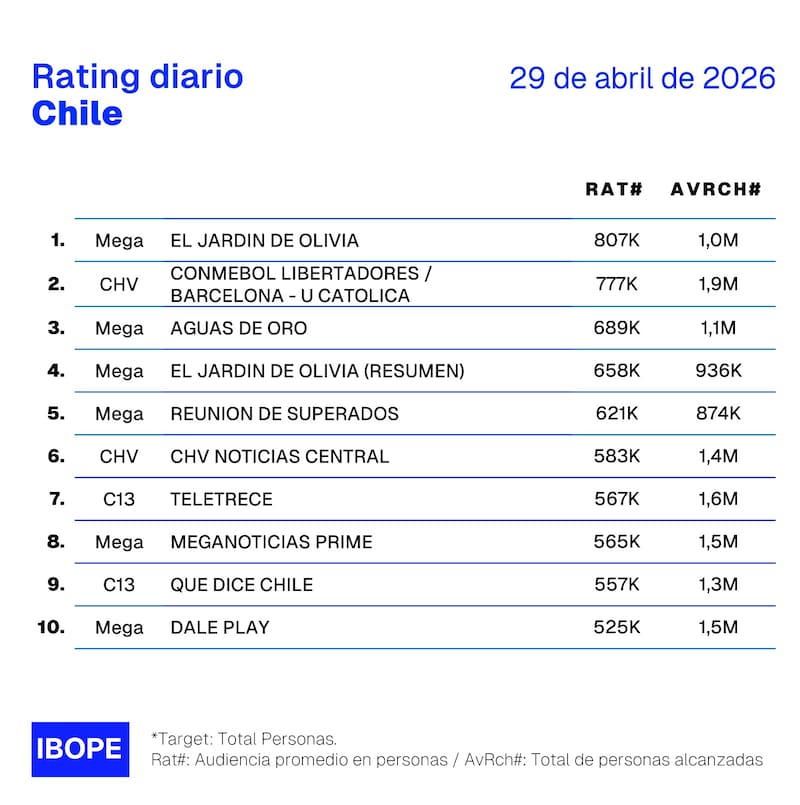 Rating diario
Chile

29 de abril de 2026

| | | | RAT# | AVRCH# |
|---|---|---|---|---|
| 1. | Mega | EL JARDIN DE OLIVIA | 807K | 1,0M |
| 2. | CHV | CONMEBOL LIBERTADORES / BARCELONA - U CATOLICA | 777K | 1,9M |
| 3. | Mega | AGUAS DE ORO | 689K | 1,1M |
| 4. | Mega | EL JARDIN DE OLIVIA (RESUMEN) | 658K | 936K |
| 5. | Mega | REUNION DE SUPERADOS | 621K | 874K |
| 6. | CHV | CHV NOTICIAS CENTRAL | 583K | 1,4M |
| 7. | C13 | TELETRECE | 567K | 1,6M |
| 8. | Mega | MEGANOTICIAS PRIME | 565K | 1,5M |
| 9. | C13 | QUE DICE CHILE | 557K | 1,3M |
| 10. | Mega | DALE PLAY | 525K | 1,5M |

IBOPE

*Target: Total Personas.
Rat#: Audiencia promedio en personas / AvRch#: Total de personas alcanzadas